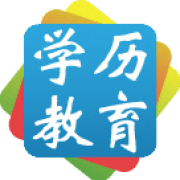 学历
教育